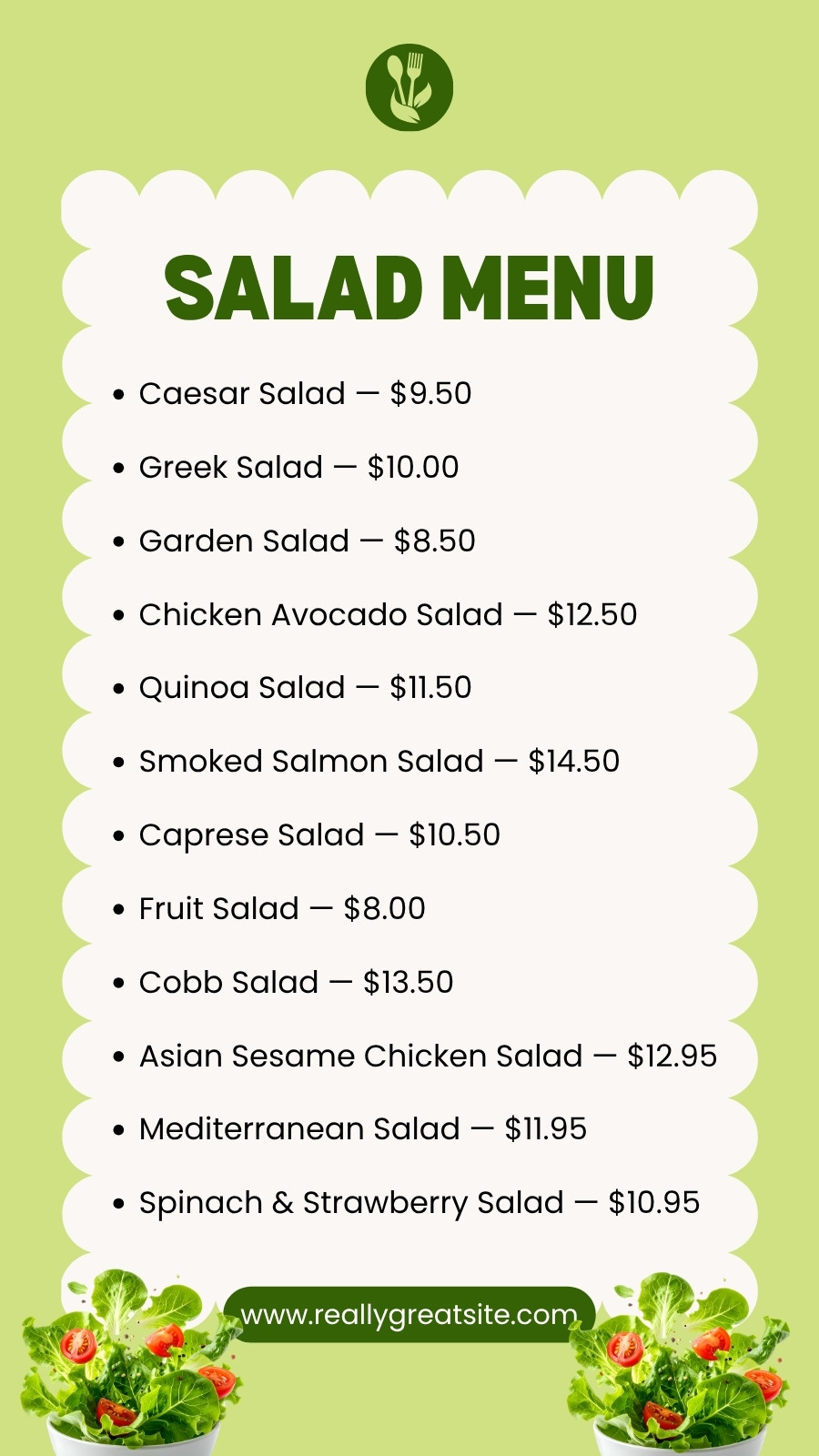 SALAD MENU

• Caesar Salad — $9.50
• Greek Salad — $10.00
• Garden Salad — $8.50
• Chicken Avocado Salad — $12.50
• Quinoa Salad — $11.50
• Smoked Salmon Salad — $14.50
• Caprese Salad — $10.50
• Fruit Salad — $8.00
• Cobb Salad — $13.50
• Asian Sesame Chicken Salad — $12.95
• Mediterranean Salad — $11.95
• Spinach & Strawberry Salad — $10.95

www.reallygreatsite.com